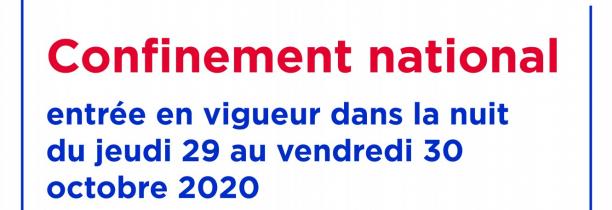 Confinement national

entrée en vigueur dans la nuit du jeudi 29 au vendredi 30 octobre 2020